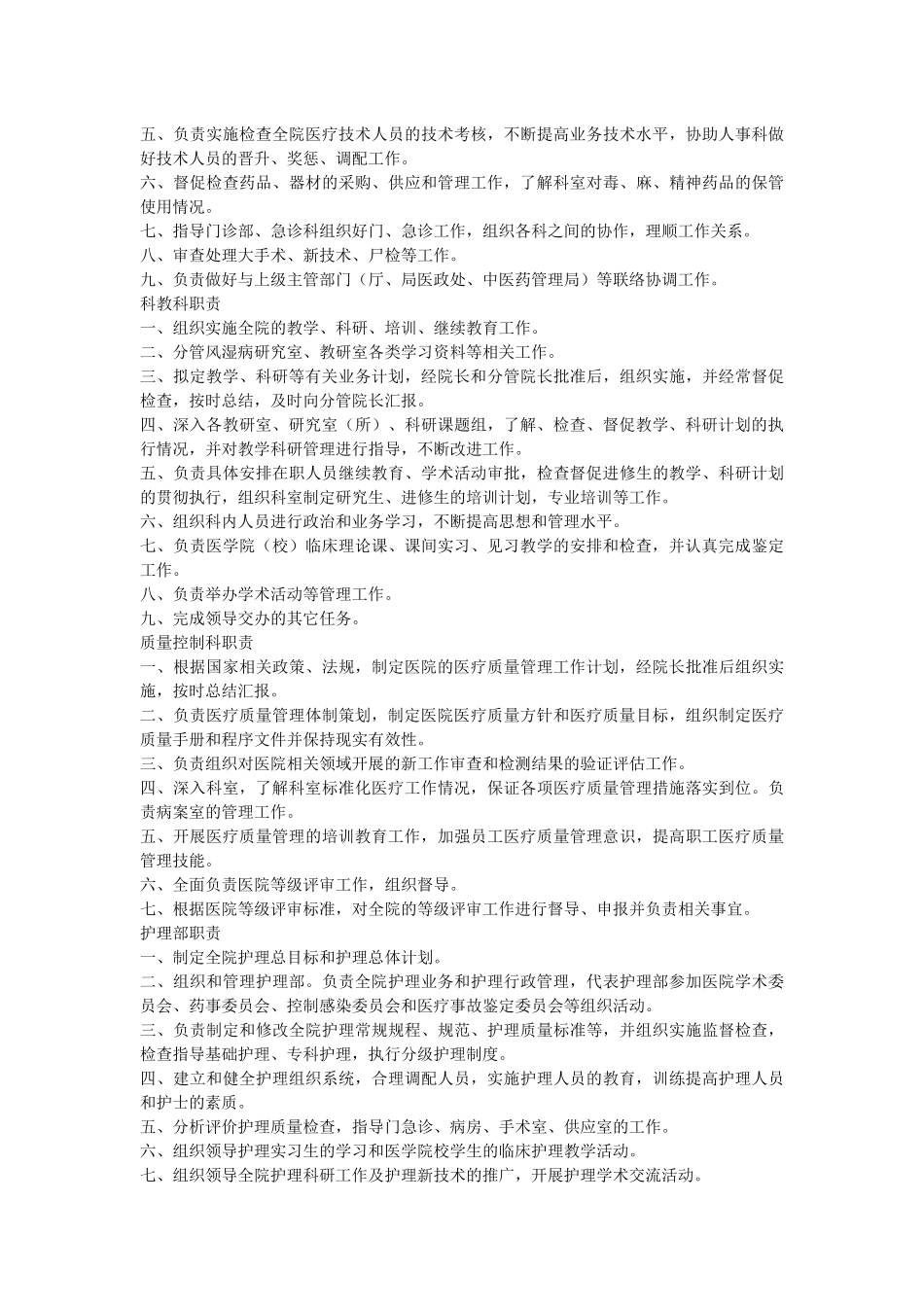 五、负责实施检查全院医疗技术人员的技术考核，不断提高业务技术水平，协助人事科做好技术人员的晋升、奖惩、调配工作。
六、督促检查药品、器材的采购、供应和管理工作，了解科室对毒、麻、精神药品的保管使用情况。
七、指导门诊部、急诊科组织好门、急诊工作，组织各科之间的协作，理顺工作关系。
八、审查处理大手术、新技术、尸检等工作。
九、负责做好与上级主管部门（厅、局医政处、中医药管理局）等联络协调工作。
科教科职责
一、组织实施全院的教学、科研、培训、继续教育工作。
二、分管风湿病研究室、教研室各类学习资料等相关工作。
三、拟定教学、科研等有关业务计划，经院长和分管院长批准后，组织实施，并经常督促检查，按时总结，及时向分管院长汇报。
四、深入各教研室、研究室（所）、科研课题组，了解、检查、督促教学、科研计划的执行情况，并对教学科研管理进行指导，不断改进工作。
五、负责具体安排在职人员继续教育、学术活动审批，检查督促进修生的教学、科研计划的贯彻执行，组织科室制定研究生、进修生的培训计划，专业培训等工作。
六、组织科内人员进行政治和业务学习，不断提高思想和管理水平。
七、负责医学院（校）临床理论课、课间实习、见习教学的安排和检查，并认真完成鉴定工作。
八、负责举办学术活动等管理工作。
九、完成领导交办的其它任务。
质量控制科职责
一、根据国家相关政策、法规，制定医院的医疗质量管理工作计划，经院长批准后组织实施，按时总结汇报。
二、负责医疗质量管理体制策划，制定医院医疗质量方针和医疗质量目标，组织制定医疗质量手册和程序文件并保持现实有效性。
三、负责组织对医院相关领域开展的新工作审查和检测结果的验证评估工作。
四、深入科室，了解科室标准化医疗工作情况，保证各项医疗质量管理措施落实到位。负责病案室的管理工作。
五、开展医疗质量管理的培训教育工作，加强员工医疗质量管理意识，提高职工医疗质量管理技能。
六、全面负责医院等级评审工作，组织督导。
七、根据医院等级评审标准，对全院的等级评审工作进行督导、申报并负责相关事宜。
护理部职责
一、制定全院护理总目标和护理总体计划。
二、组织和管理护理部。负责全院护理业务和护理行政管理，代表护理部参加医院学术委员会、药事委员会、控制感染委员会和医疗事故鉴定委员会等组织活动。
三、负责制定和修改全院护理常规规程、规范、护理质量标准等，并组织实施监督检查，检查指导基础护理、专科护理，执行分级护理制度。
四、建立和健全护理组织系统，合理调配人员，实施护理人员的教育，训练提高护理人员和护士的素质。
五、分析评价护理质量检查，指导门急诊、病房、手术室、供应室的工作。
六、组织领导护理实习生的学习和医学院校学生的临床护理教学活动。
七、组织领导全院护理科研工作及护理新技术的推广，开展护理学术交流活动。